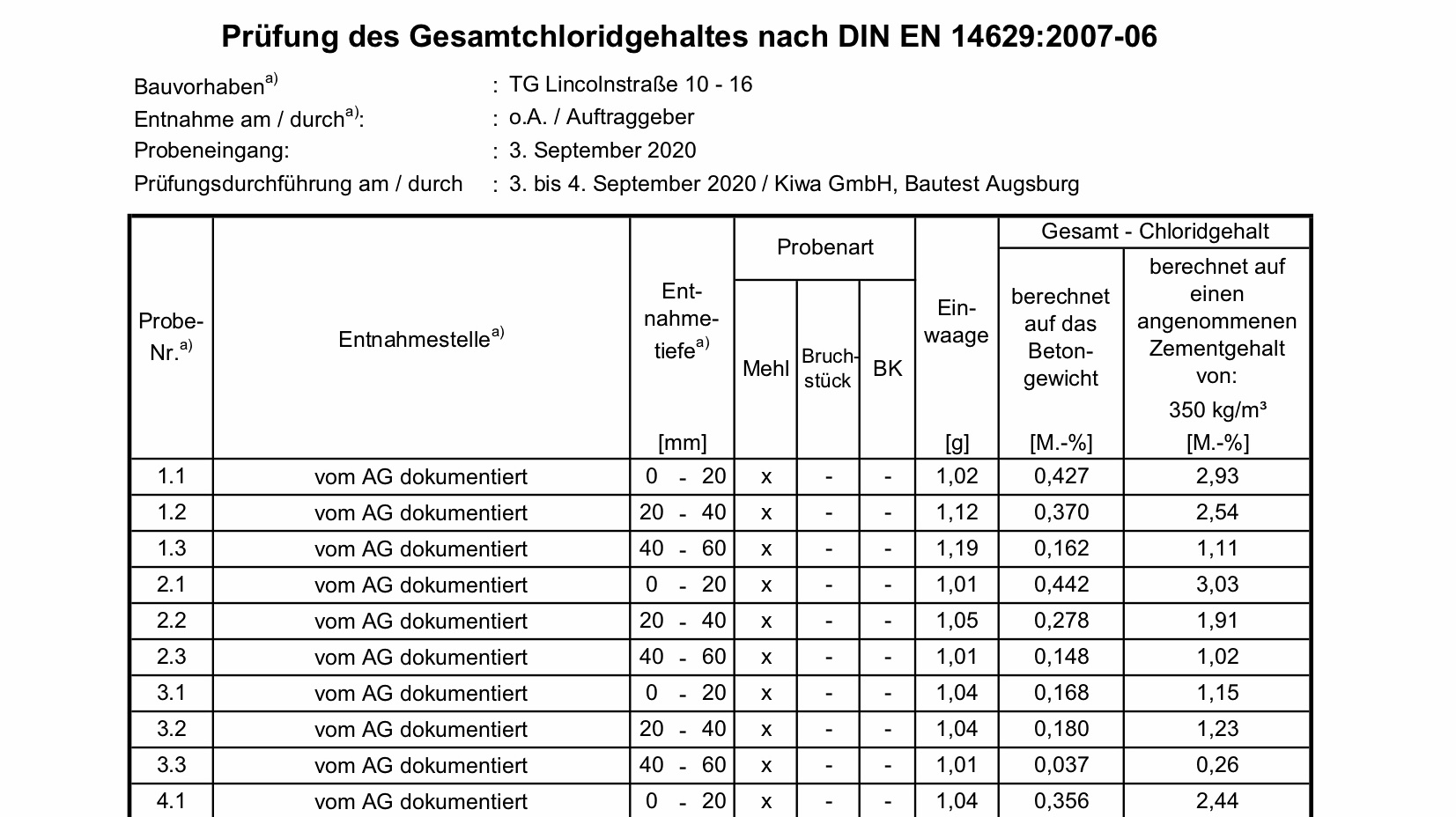 Prüfung des Gesamtchloridgehaltes nach DIN EN 14629:2007-06

Bauvorhaben$^{a)}$ : TG Lincolnstraße 10 - 16
Entnahme am / durch$^{a)}$: : o.A. / Auftraggeber
Probeneingang: : 3. September 2020
Prüfungsdurchführung am / durch : 3. bis 4. September 2020 / Kiwa GmbH, Bautest Augsburg

| Probe-Nr.$^{a)}$ | Entnahmestelle$^{a)}$ | Entnahmetiefe$^{a)}$ [mm] | Probenart Mehl | Probenart Bruchstück | Probenart BK | Einwaage [g] | Gesamt - Chloridgehalt berechnet auf das Betongewicht [M.-%] | Gesamt - Chloridgehalt berechnet auf einen angenommenen Zementgehalt von: 350 kg/m³ [M.-%] |
|---|---|---|---|---|---|---|---|---|
| 1.1 | vom AG dokumentiert | 0 - 20 | x | - | - | 1,02 | 0,427 | 2,93 |
| 1.2 | vom AG dokumentiert | 20 - 40 | x | - | - | 1,12 | 0,370 | 2,54 |
| 1.3 | vom AG dokumentiert | 40 - 60 | x | - | - | 1,19 | 0,162 | 1,11 |
| 2.1 | vom AG dokumentiert | 0 - 20 | x | - | - | 1,01 | 0,442 | 3,03 |
| 2.2 | vom AG dokumentiert | 20 - 40 | x | - | - | 1,05 | 0,278 | 1,91 |
| 2.3 | vom AG dokumentiert | 40 - 60 | x | - | - | 1,01 | 0,148 | 1,02 |
| 3.1 | vom AG dokumentiert | 0 - 20 | x | - | - | 1,04 | 0,168 | 1,15 |
| 3.2 | vom AG dokumentiert | 20 - 40 | x | - | - | 1,04 | 0,180 | 1,23 |
| 3.3 | vom AG dokumentiert | 40 - 60 | x | - | - | 1,01 | 0,037 | 0,26 |
| 4.1 | vom AG dokumentiert | 0 - 20 | x | - | - | 1,04 | 0,356 | 2,44 |